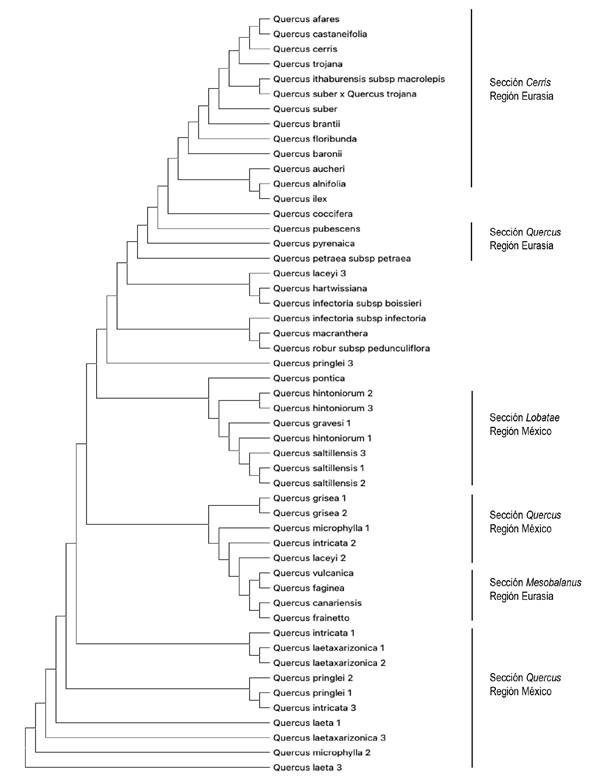 Quercus afares
Quercus castaneifolia
Quercus cerris
Quercus trojana
Quercus ithaburensis subsp macrolepis
Quercus suber x Quercus trojana
Quercus suber
Quercus brantii
Quercus floribunda
Quercus baronii
Quercus aucheri
Quercus alnifolia
Quercus ilex
Quercus coccifera
Quercus pubescens
Quercus pyrenaica
Quercus petraea subsp petraea
Quercus laceyi 3
Quercus hartwissiana
Quercus infectoria subsp boissieri
Quercus infectoria subsp infectoria
Quercus macranthera
Quercus robur subsp pedunculiflora
Quercus pringlei 3
Quercus pontica
Quercus hintoniorum 2
Quercus hintoniorum 3
Quercus gravesi 1
Quercus hintoniorum 1
Quercus saltillensis 3
Quercus saltillensis 1
Quercus saltillensis 2
Quercus grisea 1
Quercus grisea 2
Quercus microphylla 1
Quercus intricata 2
Quercus laceyi 2
Quercus vulcanica
Quercus faginea
Quercus canariensis
Quercus frainetto
Quercus intricata 1
Quercus laetaxarizonica 1
Quercus laetaxarizonica 2
Quercus pringlei 2
Quercus pringlei 1
Quercus intricata 3
Quercus laeta 1
Quercus laetaxarizonica 3
Quercus microphylla 2
Quercus laeta 3

Sección Cerris
Región Eurasia

Sección Quercus
Región Eurasia

Sección Lobatae
Región México

Sección Quercus
Región México

Sección Mesobalanus
Región Eurasia

Sección Quercus
Región México